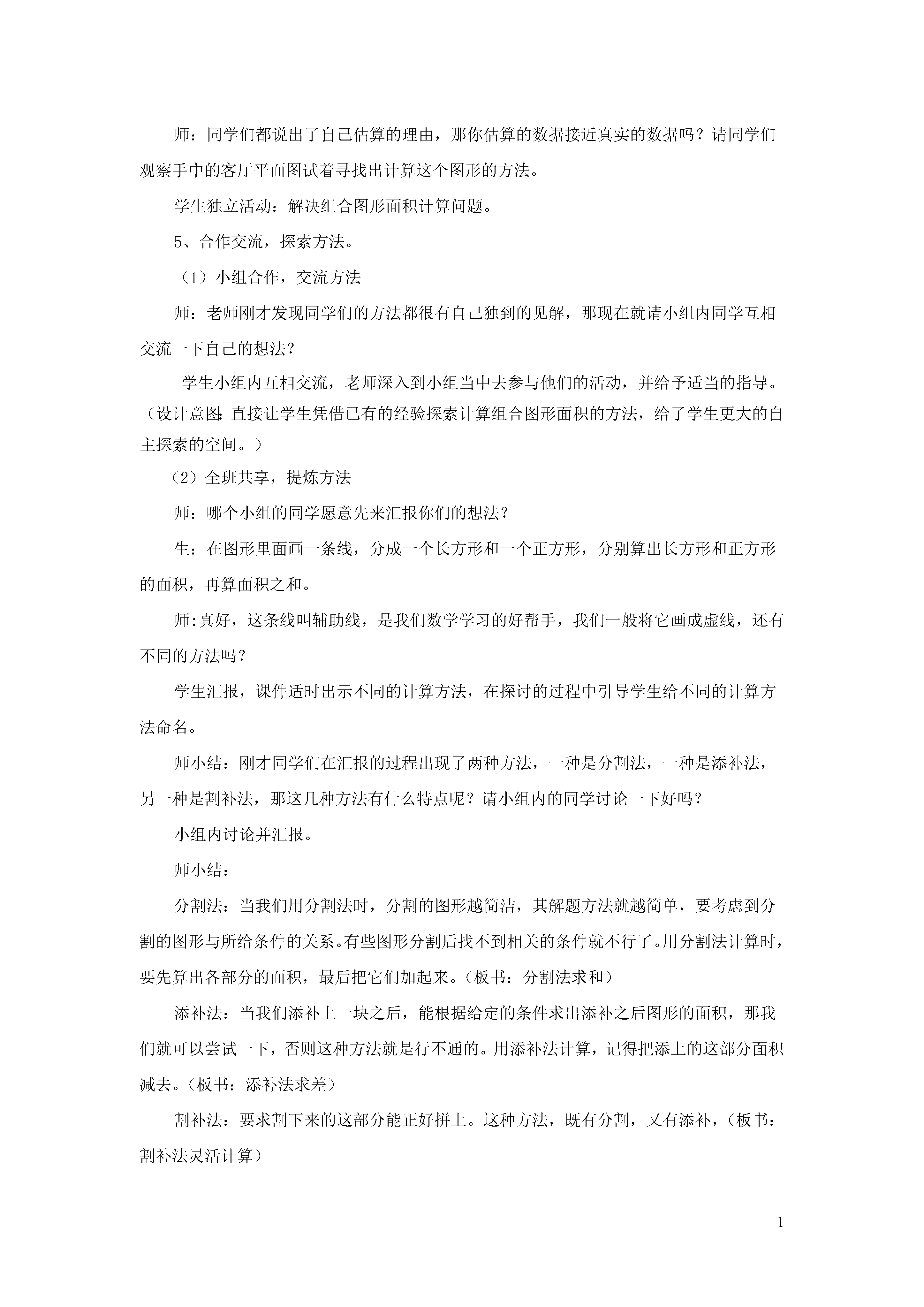 师：同学们都说出了自己估算的理由，那你估算的数据接近真实的数据吗？请同学们观察手中的客厅平面图试着寻找出计算这个图形的方法。

学生独立活动：解决组合图形面积计算问题。

5、合作交流，探索方法。

（1）小组合作，交流方法

师：老师刚才发现同学们的方法都很有自己独到的见解，那现在就请小组内同学互相交流一下自己的想法？

学生小组内互相交流，老师深入到小组当中去参与他们的活动，并给予适当的指导。（设计意图：直接让学生凭借已有的经验探索计算组合图形面积的方法，给了学生更大的自主探索的空间。）

（2）全班共享，提炼方法

师：哪个小组的同学愿意先来汇报你们的想法？

生：在图形里面画一条线，分成一个长方形和一个正方形，分别算出长方形和正方形的面积，再算面积之和。

师:真好，这条线叫辅助线，是我们数学学习的好帮手，我们一般将它画成虚线，还有不同的方法吗？

学生汇报，课件适时出示不同的计算方法，在探讨的过程中引导学生给不同的计算方法命名。

师小结：刚才同学们在汇报的过程出现了两种方法，一种是分割法，一种是添补法，另一种是割补法，那这几种方法有什么特点呢？请小组内的同学讨论一下好吗？

小组内讨论并汇报。

师小结：

分割法：当我们用分割法时，分割的图形越简洁，其解题方法就越简单，要考虑到分割的图形与所给条件的关系。有些图形分割后找不到相关的条件就不行了。用分割法计算时，要先算出各部分的面积，最后把它们加起来。（板书：分割法求和）

添补法：当我们添补上一块之后，能根据给定的条件求出添补之后图形的面积，那我们就可以尝试一下，否则这种方法就是行不通的。用添补法计算，记得把添上的这部分面积减去。（板书：添补法求差）

割补法：要求割下来的这部分能正好拼上。这种方法，既有分割，又有添补，（板书：割补法灵活计算）

1